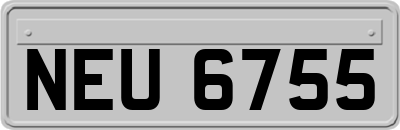 NEU 6755